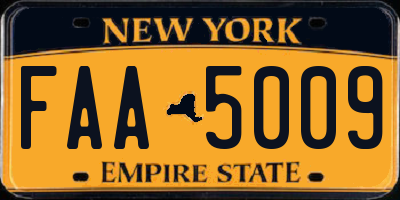 NEW YORK

FAA 5009

EMPIRE STATE